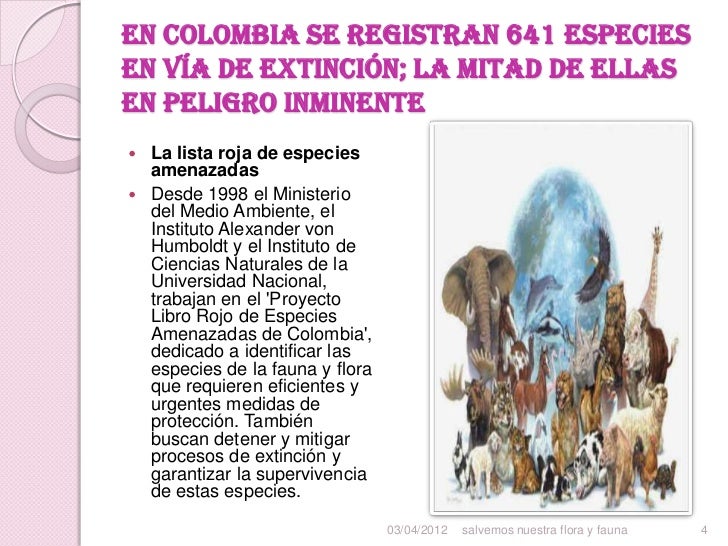 EN COLOMBIA SE REGISTRAN 641 ESPECIES EN VÍA DE EXTINCIÓN; LA MITAD DE ELLAS EN PELIGRO INMINENTE

• La lista roja de especies amenazadas
• Desde 1998 el Ministerio del Medio Ambiente, el Instituto Alexander von Humboldt y el Instituto de Ciencias Naturales de la Universidad Nacional, trabajan en el 'Proyecto Libro Rojo de Especies Amenazadas de Colombia', dedicado a identificar las especies de la fauna y flora que requieren eficientes y urgentes medidas de protección. También buscan detener y mitigar procesos de extinción y garantizar la supervivencia de estas especies.

03/04/2012 salvemos nuestra flora y fauna 4